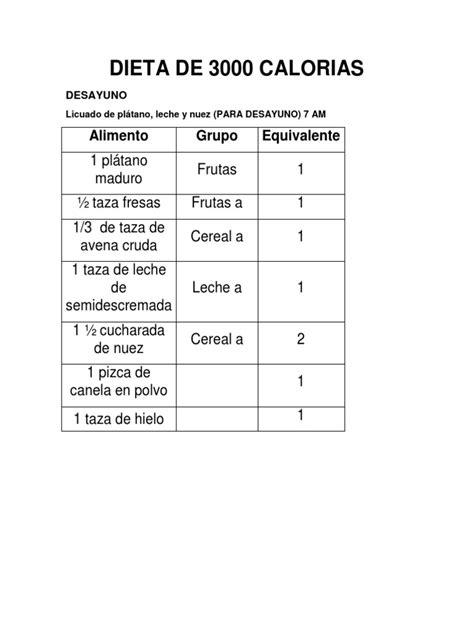 DIETA DE 3000 CALORIAS

DESAYUNO

Licuado de plátano, leche y nuez (PARA DESAYUNO) 7 AM

| Alimento | Grupo | Equivalente |
|---|---|---|
| 1 plátano maduro | Frutas | 1 |
| ½ taza fresas | Frutas a | 1 |
| 1/3 de taza de avena cruda | Cereal a | 1 |
| 1 taza de leche de semidescremada | Leche a | 1 |
| 1 ½ cucharada de nuez | Cereal a | 2 |
| 1 pizca de canela en polvo | | 1 |
| 1 taza de hielo | | 1 |